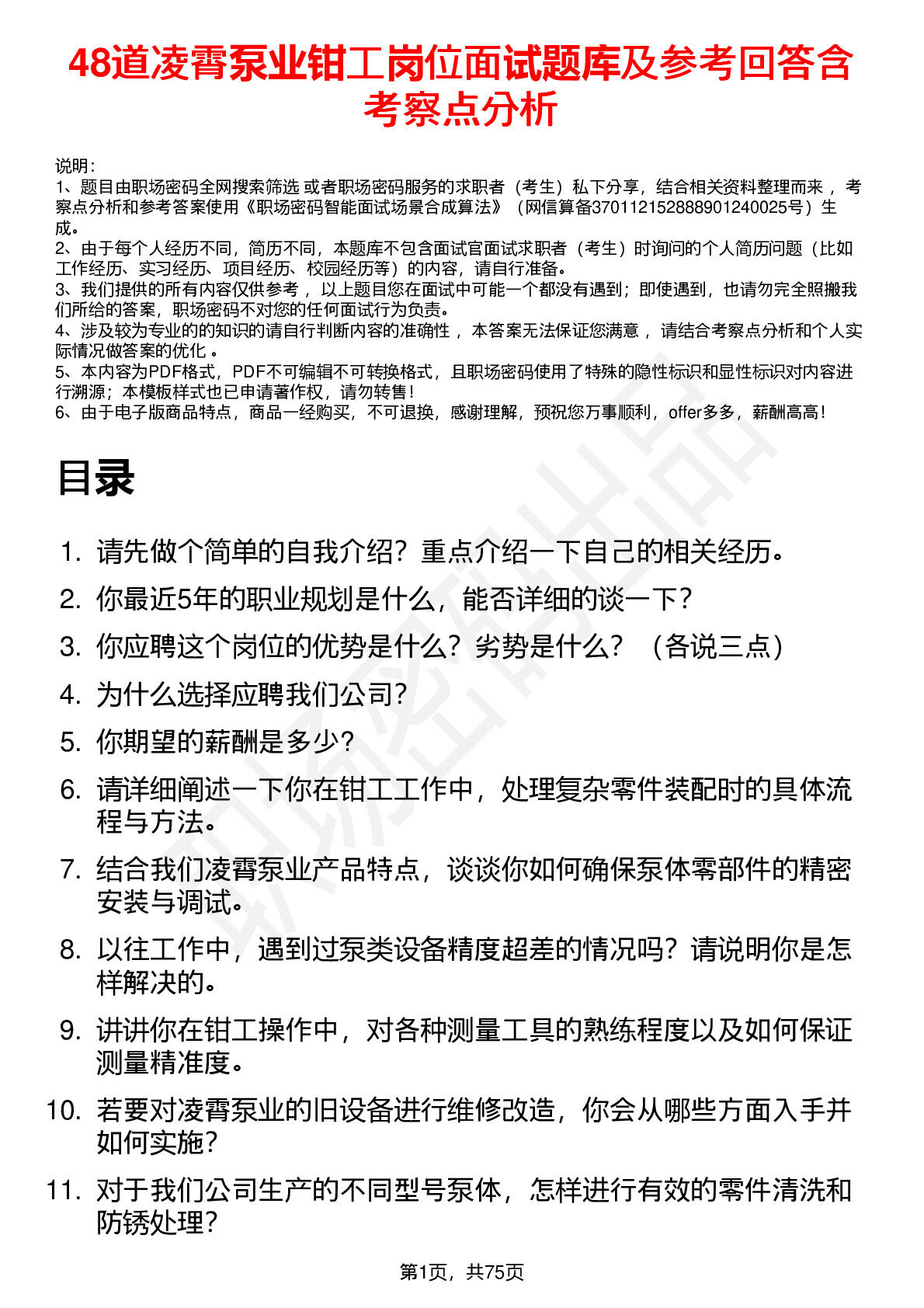 48道凌霄泵业钳工岗位面试题库及参考回答含考察点分析

说明：
1、题目由职场密码全网搜索筛选 或者职场密码服务的求职者（考生）私下分享，结合相关资料整理而来，考察点分析和参考答案使用《职场密码智能面试场景合成算法》（网信算备370112152888901240025号）生成。
2、由于每个人经历不同，简历不同，本题库不包含面试官面试求职者（考生）时询问的个人简历问题（比如工作经历、实习经历、项目经历、校园经历等）的内容，请自行准备。
3、我们提供的所有内容仅供参考，以上题目您在面试中可能一个都没有遇到；即使遇到，也请勿完全照搬我们所给的答案，职场密码不对您的任何面试行为负责。
4、涉及较为专业的的知识的请自行判断内容的准确性，本答案无法保证您满意，请结合考察点分析和个人实际情况做答案的优化。
5、本内容为PDF格式，PDF不可编辑不可转换格式，且职场密码使用了特殊的隐性标识和显性标识对内容进行溯源；本模板样式也已申请著作权，请勿转售！
6、由于电子版商品特点，商品一经购买，不可退换，感谢理解，预祝您万事顺利，offer多多，薪酬高高！

目录

1. 请先做个简单的自我介绍？重点介绍一下自己的相关经历。
2. 你最近5年的职业规划是什么，能否详细的谈一下？
3. 你应聘这个岗位的优势是什么？劣势是什么？（各说三点）
4. 为什么选择应聘我们公司？
5. 你期望的薪酬是多少？
6. 请详细阐述一下你在钳工工作中，处理复杂零件装配时的具体流程与方法。
7. 结合我们凌霄泵业产品特点，谈谈你如何确保泵体零部件的精密安装与调试。
8. 以往工作中，遇到过泵类设备精度超差的情况吗？请说明你是怎样解决的。
9. 讲讲你在钳工操作中，对各种测量工具的熟练程度以及如何保证测量精准度。
10. 若要对凌霄泵业的旧设备进行维修改造，你会从哪些方面入手并如何实施？
11. 对于我们公司生产的不同型号泵体，怎样进行有效的零件清洗和防锈处理？

第1页，共75页

职场密码出品